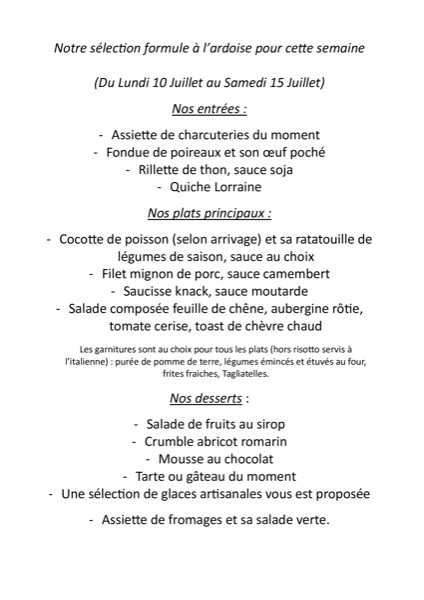 Notre sélection formule à l'ardoise pour cette semaine

(Du Lundi 10 Juillet au Samedi 15 Juillet)

Nos entrées :

- Assiette de charcuteries du moment
- Fondue de poireaux et son œuf poché
- Rillette de thon, sauce soja
- Quiche Lorraine

Nos plats principaux :

- Cocotte de poisson (selon arrivage) et sa ratatouille de légumes de saison, sauce au choix
- Filet mignon de porc, sauce camembert
- Saucisse knack, sauce moutarde
- Salade composée feuille de chêne, aubergine rôtie, tomate cerise, toast de chèvre chaud

Les garnitures sont au choix pour tous les plats (hors risotto servis à l'italienne) : purée de pomme de terre, légumes émincés et étuvés au four, frites fraiches, Tagliatelles.

Nos desserts :

- Salade de fruits au sirop
- Crumble abricot romarin
- Mousse au chocolat
- Tarte ou gâteau du moment
- Une sélection de glaces artisanales vous est proposée

- Assiette de fromages et sa salade verte.